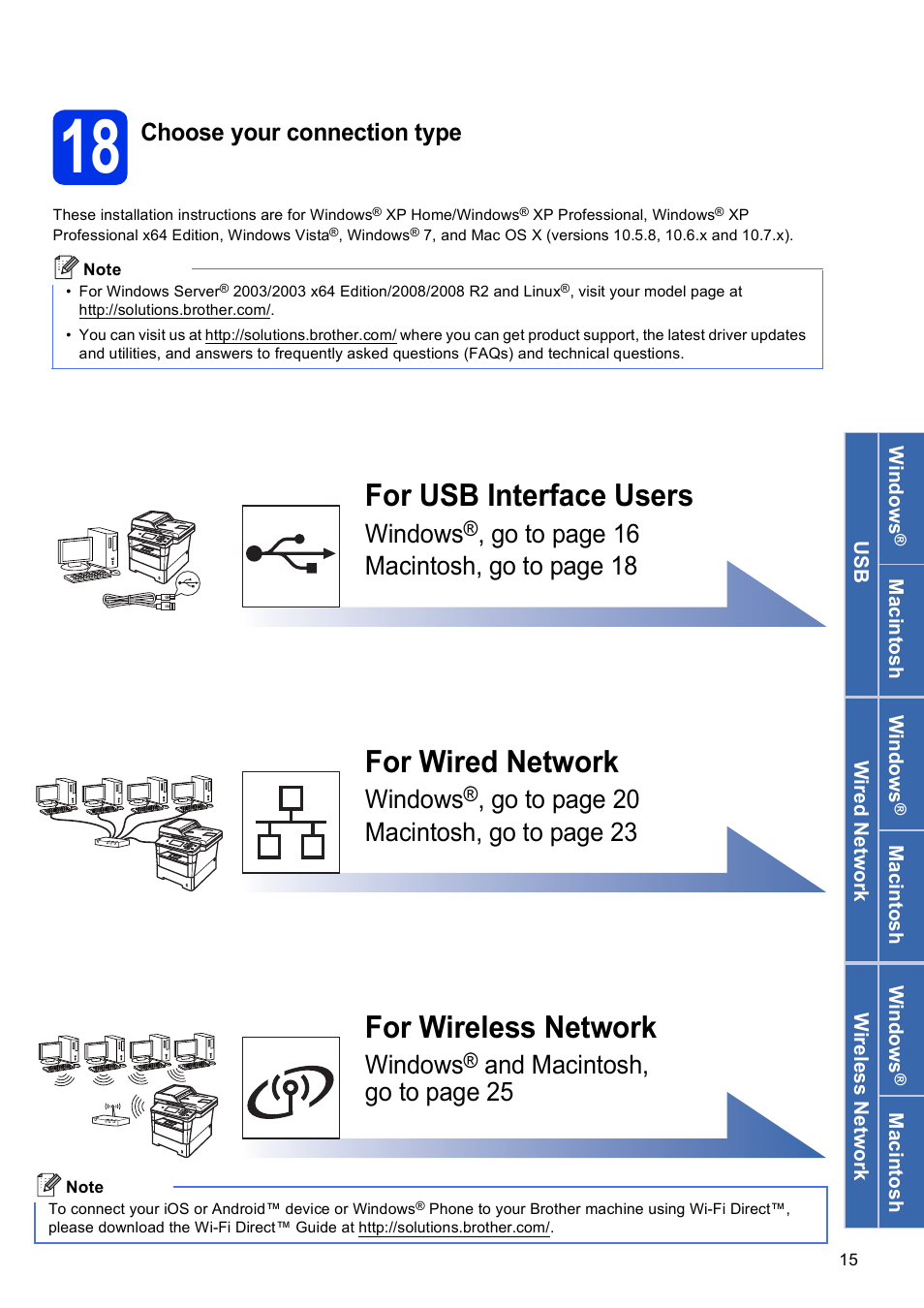 18 Choose your connection type

These installation instructions are for Windows® XP Home/Windows® XP Professional, Windows® XP Professional x64 Edition, Windows Vista®, Windows® 7, and Mac OS X (versions 10.5.8, 10.6.x and 10.7.x).

Note

• For Windows Server® 2003/2003 x64 Edition/2008/2008 R2 and Linux®, visit your model page at http://solutions.brother.com/.

• You can visit us at http://solutions.brother.com/ where you can get product support, the latest driver updates and utilities, and answers to frequently asked questions (FAQs) and technical questions.

For USB Interface Users

Windows®, go to page 16
Macintosh, go to page 18

For Wired Network

Windows®, go to page 20
Macintosh, go to page 23

For Wireless Network

Windows® and Macintosh, go to page 25

Note

To connect your iOS or Android™ device or Windows® Phone to your Brother machine using Wi-Fi Direct™, please download the Wi-Fi Direct™ Guide at http://solutions.brother.com/.

USB Windows® Macintosh
Wired Network Windows® Macintosh
Wireless Network Windows® Macintosh

15